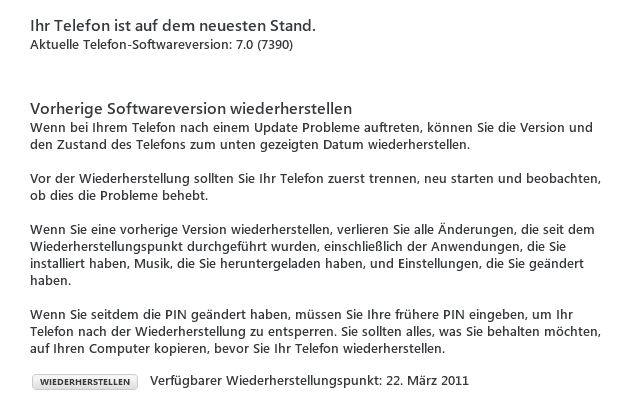 Ihr Telefon ist auf dem neuesten Stand.
Aktuelle Telefon-Softwareversion: 7.0 (7390)

Vorherige Softwareversion wiederherstellen
Wenn bei Ihrem Telefon nach einem Update Probleme auftreten, können Sie die Version und den Zustand des Telefons zum unten gezeigten Datum wiederherstellen.

Vor der Wiederherstellung sollten Sie Ihr Telefon zuerst trennen, neu starten und beobachten, ob dies die Probleme behebt.

Wenn Sie eine vorherige Version wiederherstellen, verlieren Sie alle Änderungen, die seit dem Wiederherstellungspunkt durchgeführt wurden, einschließlich der Anwendungen, die Sie installiert haben, Musik, die Sie heruntergeladen haben, und Einstellungen, die Sie geändert haben.

Wenn Sie seitdem die PIN geändert haben, müssen Sie Ihre frühere PIN eingeben, um Ihr Telefon nach der Wiederherstellung zu entsperren. Sie sollten alles, was Sie behalten möchten, auf Ihren Computer kopieren, bevor Sie Ihr Telefon wiederherstellen.

WIEDERHERSTELLEN Verfügbarer Wiederherstellungspunkt: 22. März 2011